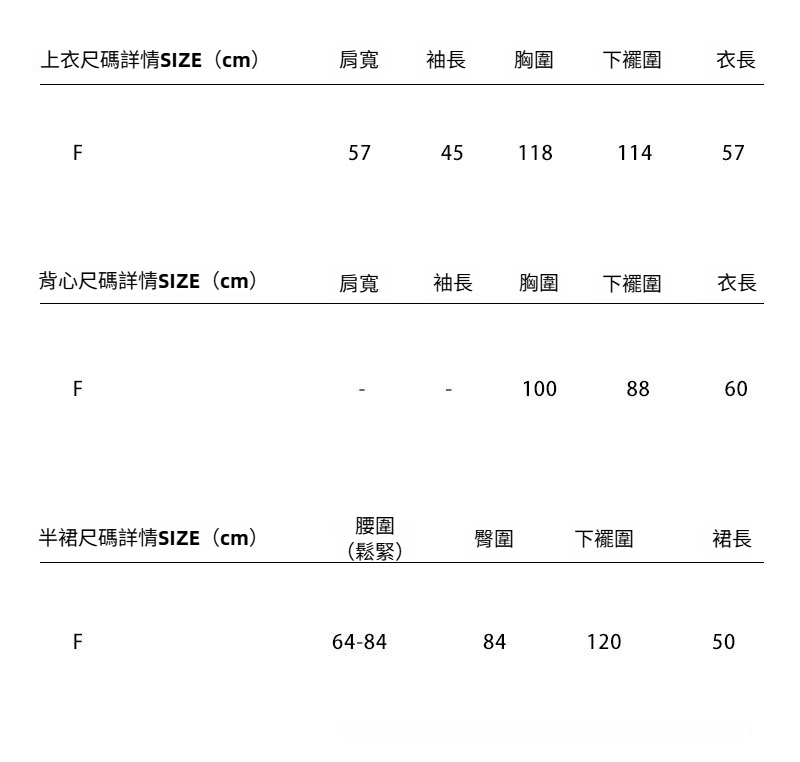 | 上衣尺碼詳情SIZE（cm） | 肩寬 | 袖長 | 胸圍 | 下襬圍 | 衣長 |
|---|---|---|---|---|---|
| F | 57 | 45 | 118 | 114 | 57 |

| 背心尺碼詳情SIZE（cm） | 肩寬 | 袖長 | 胸圍 | 下襬圍 | 衣長 |
|---|---|---|---|---|---|
| F | - | - | 100 | 88 | 60 |

| 半裙尺碼詳情SIZE（cm） | 腰圍（鬆緊） | 臀圍 | 下襬圍 | 裙長 |
|---|---|---|---|---|
| F | 64-84 | 84 | 120 | 50 |